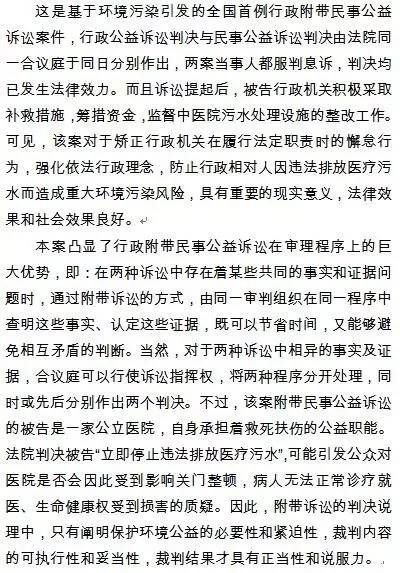 这是基于环境污染引发的全国首例行政附带民事公益诉讼案件，行政公益诉讼判决与民事公益诉讼判决由法院同一合议庭于同日分别作出，两案当事人都服判息诉，判决均已发生法律效力。而且诉讼提起后，被告行政机关积极采取补救措施，筹措资金，监督中医院污水处理设施的整改工作。可见，该案对于矫正行政机关在履行法定职责时的懈怠行为，强化依法行政理念，防止行政相对人因违法排放医疗污水而造成重大环境污染风险，具有重要的现实意义，法律效果和社会效果良好。

本案凸显了行政附带民事公益诉讼在审理程序上的巨大优势，即：在两种诉讼中存在着某些共同的事实和证据问题时，通过附带诉讼的方式，由同一审判组织在同一程序中查明这些事实、认定这些证据，既可以节省时间，又能够避免相互矛盾的判断。当然，对于两种诉讼中相异的事实及证据，合议庭可以行使诉讼指挥权，将两种程序分开处理，同时或先后分别作出两个判决。不过，该案附带民事公益诉讼的被告是一家公立医院，自身承担着救死扶伤的公益职能。法院判决被告“立即停止违法排放医疗污水”，可能引发公众对医院是否会因此受到影响关门整顿，病人无法正常诊疗就医、生命健康权受到损害的质疑。因此，附带诉讼的判决说理中，只有阐明保护环境公益的必要性和紧迫性，裁判内容的可执行性和妥当性，裁判结果才具有正当性和说服力。